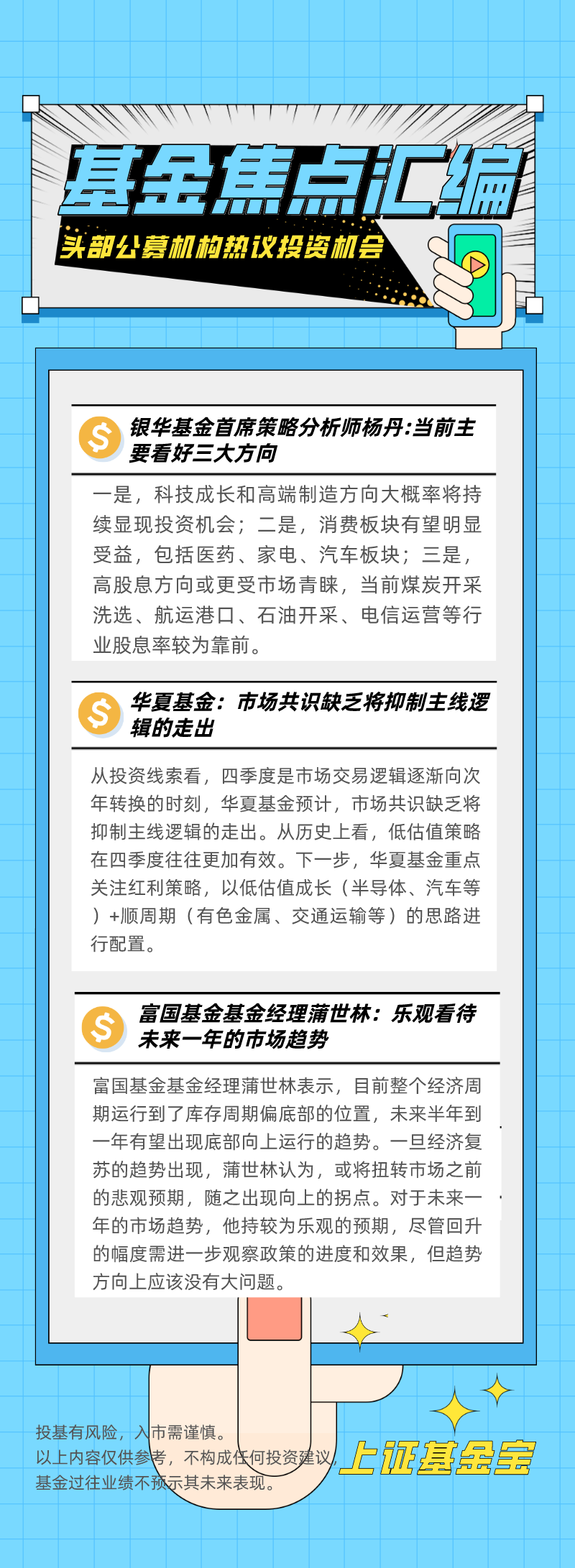 基金焦点汇编

头部公募机构热议投资机会

银华基金首席策略分析师杨丹:当前主要看好三大方向

一是，科技成长和高端制造方向大概率将持续显现投资机会；二是，消费板块有望明显受益，包括医药、家电、汽车板块；三是，高股息方向或更受市场青睐，当前煤炭开采洗选、航运港口、石油开采、电信运营等行业股息率较为靠前。

华夏基金：市场共识缺乏将抑制主线逻辑的走出

从投资线索看，四季度是市场交易逻辑逐渐向次年转换的时刻，华夏基金预计，市场共识缺乏将抑制主线逻辑的走出。从历史上看，低估值策略在四季度往往更加有效。下一步，华夏基金重点关注红利策略，以低估值成长（半导体、汽车等）+顺周期（有色金属、交通运输等）的思路进行配置。

富国基金基金经理蒲世林：乐观看待未来一年的市场趋势

富国基金基金经理蒲世林表示，目前整个经济周期运行到了库存周期偏底部的位置，未来半年到一年有望出现底部向上运行的趋势。一旦经济复苏的趋势出现，蒲世林认为，或将扭转市场之前的悲观预期，随之出现向上的拐点。对于未来一年的市场趋势，他持较为乐观的预期，尽管回升的幅度需进一步观察政策的进度和效果，但趋势方向上应该没有大问题。

投基有风险，入市需谨慎。
以上内容仅供参考，不构成任何投资建议，
基金过往业绩不预示其未来表现。

上证基金宝